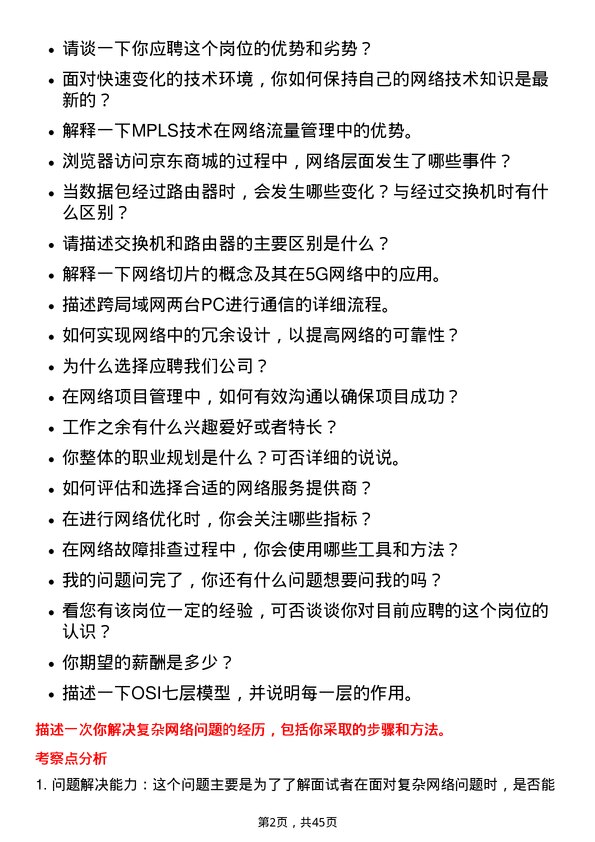 • 请谈一下你应聘这个岗位的优势和劣势？
• 面对快速变化的技术环境，你如何保持自己的网络技术知识是最新的？
• 解释一下MPLS技术在网络流量管理中的优势。
• 浏览器访问京东商城的过程中，网络层面发生了哪些事件？
• 当数据包经过路由器时，会发生哪些变化？与经过交换机时有什么区别？
• 请描述交换机和路由器的主要区别是什么？
• 解释一下网络切片的概念及其在5G网络中的应用。
• 描述跨局域网两台PC进行通信的详细流程。
• 如何实现网络中的冗余设计，以提高网络的可靠性？
• 为什么选择应聘我们公司？
• 在网络项目管理中，如何有效沟通以确保项目成功？
• 工作之余有什么兴趣爱好或者特长？
• 你整体的职业规划是什么？可否详细的说说。
• 如何评估和选择合适的网络服务提供商？
• 在进行网络优化时，你会关注哪些指标？
• 在网络故障排查过程中，你会使用哪些工具和方法？
• 我的问题问完了，你还有什么问题想要问我的吗？
• 看您有该岗位一定的经验，可否谈谈你对目前应聘的这个岗位的认识？
• 你期望的薪酬是多少？
• 描述一下OSI七层模型，并说明每一层的作用。

描述一次你解决复杂网络问题的经历，包括你采取的步骤和方法。

考察点分析

1. 问题解决能力：这个问题主要是为了了解面试者在面对复杂网络问题时，是否能

第2页，共45页